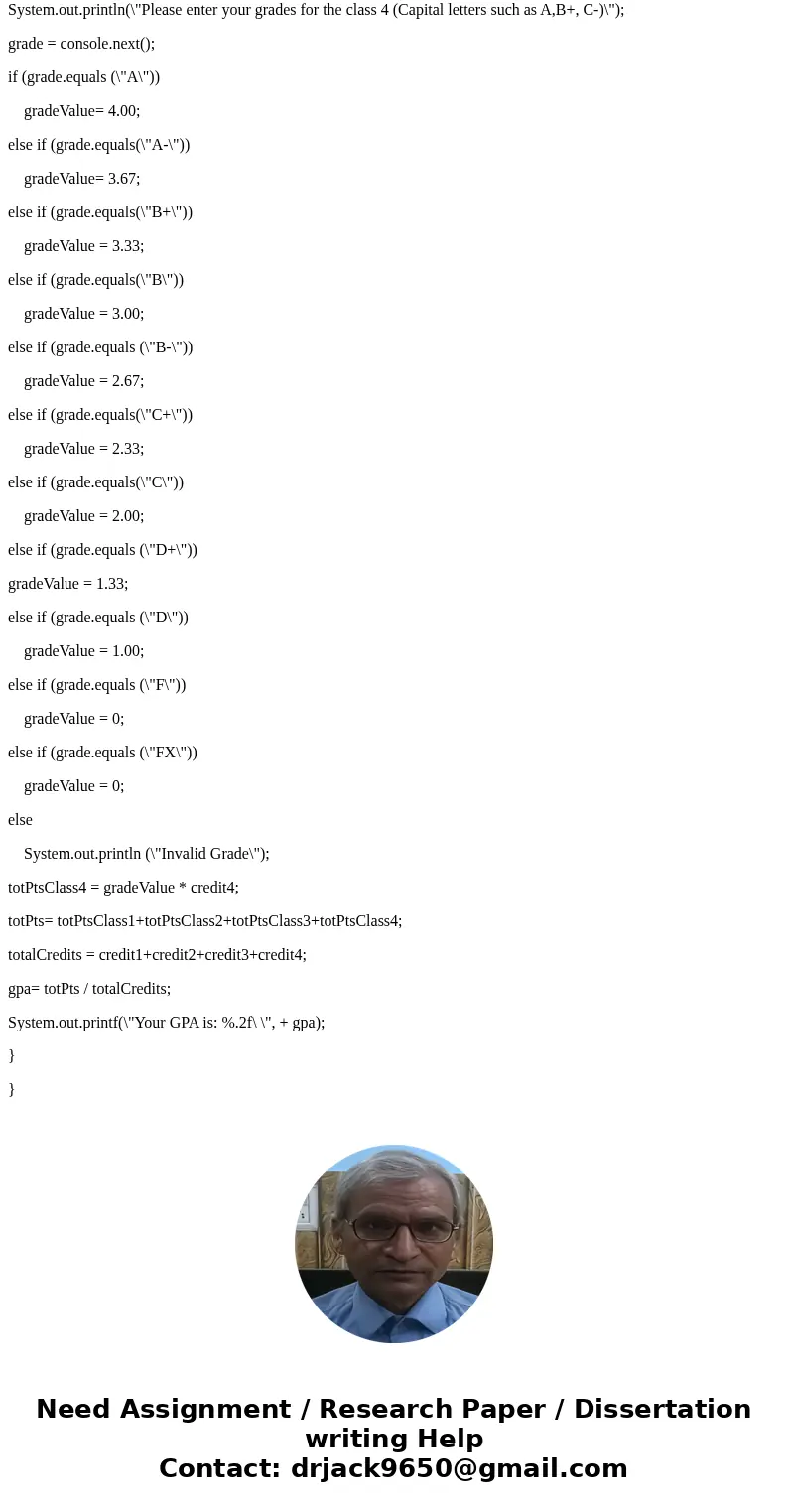 System.out.println(\"Please enter your grades for the class 4 (Capital letters such as A,B+, C-)\");

grade = console.next();

if (grade.equals (\"A\"))

gradeValue= 4.00;

else if (grade.equals(\"A-\"))

gradeValue= 3.67;

else if (grade.equals(\"B+\"))

gradeValue = 3.33;

else if (grade.equals(\"B\"))

gradeValue = 3.00;

else if (grade.equals (\"B-\"))

gradeValue = 2.67;

else if (grade.equals(\"C+\"))

gradeValue = 2.33;

else if (grade.equals(\"C\"))

gradeValue = 2.00;

else if (grade.equals (\"D+\"))

gradeValue = 1.33;

else if (grade.equals (\"D\"))

gradeValue = 1.00;

else if (grade.equals (\"F\"))

gradeValue = 0;

else if (grade.equals (\"FX\"))

gradeValue = 0;

else

System.out.println (\"Invalid Grade\");

totPtsClass4 = gradeValue * credit4;

totPts= totPtsClass1+totPtsClass2+totPtsClass3+totPtsClass4;

totalCredits = credit1+credit2+credit3+credit4;

gpa= totPts / totalCredits;

System.out.printf(\"Your GPA is: %.2f\ \", + gpa);

}

}

Need Assignment / Research Paper / Dissertation writing Help
Contact: drjack9650@gmail.com